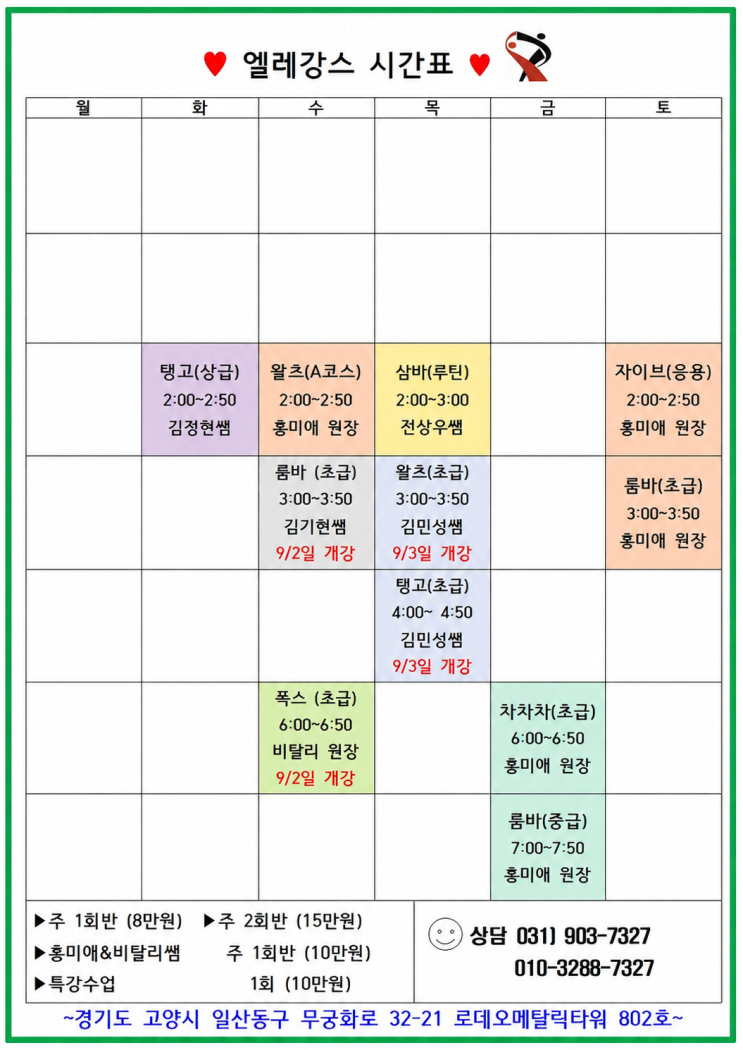 ♥ 엘레강스 시간표 ♥

| 월 | 화 | 수 | 목 | 금 | 토 |
|---|---|---|---|---|---|
| | | | | | |
| | | | | | |
| | 탱고(상급) 2:00~2:50 김정현쌤 | 왈츠(A코스) 2:00~2:50 홍미애 원장 | 삼바(루틴) 2:00~3:00 전상우쌤 | | 자이브(응용) 2:00~2:50 홍미애 원장 |
| | | 룸바 (초급) 3:00~3:50 김기현쌤 9/2일 개강 | 왈츠(초급) 3:00~3:50 김민성쌤 9/3일 개강 | | 룸바(초급) 3:00~3:50 홍미애 원장 |
| | | | 탱고(초급) 4:00~ 4:50 김민성쌤 9/3일 개강 | | |
| | | 폭스 (초급) 6:00~6:50 비탈리 원장 9/2일 개강 | | 차차차(초급) 6:00~6:50 홍미애 원장 | |
| | | | | 룸바(중급) 7:00~7:50 홍미애 원장 | |

▶주 1회반 (8만원) ▶주 2회반 (15만원)
▶홍미애&비탈리쌤 주 1회반 (10만원)
▶특강수업 1회 (10만원)

상담 031) 903-7327
010-3288-7327

~경기도 고양시 일산동구 무궁화로 32-21 로데오메탈릭타워 802호~